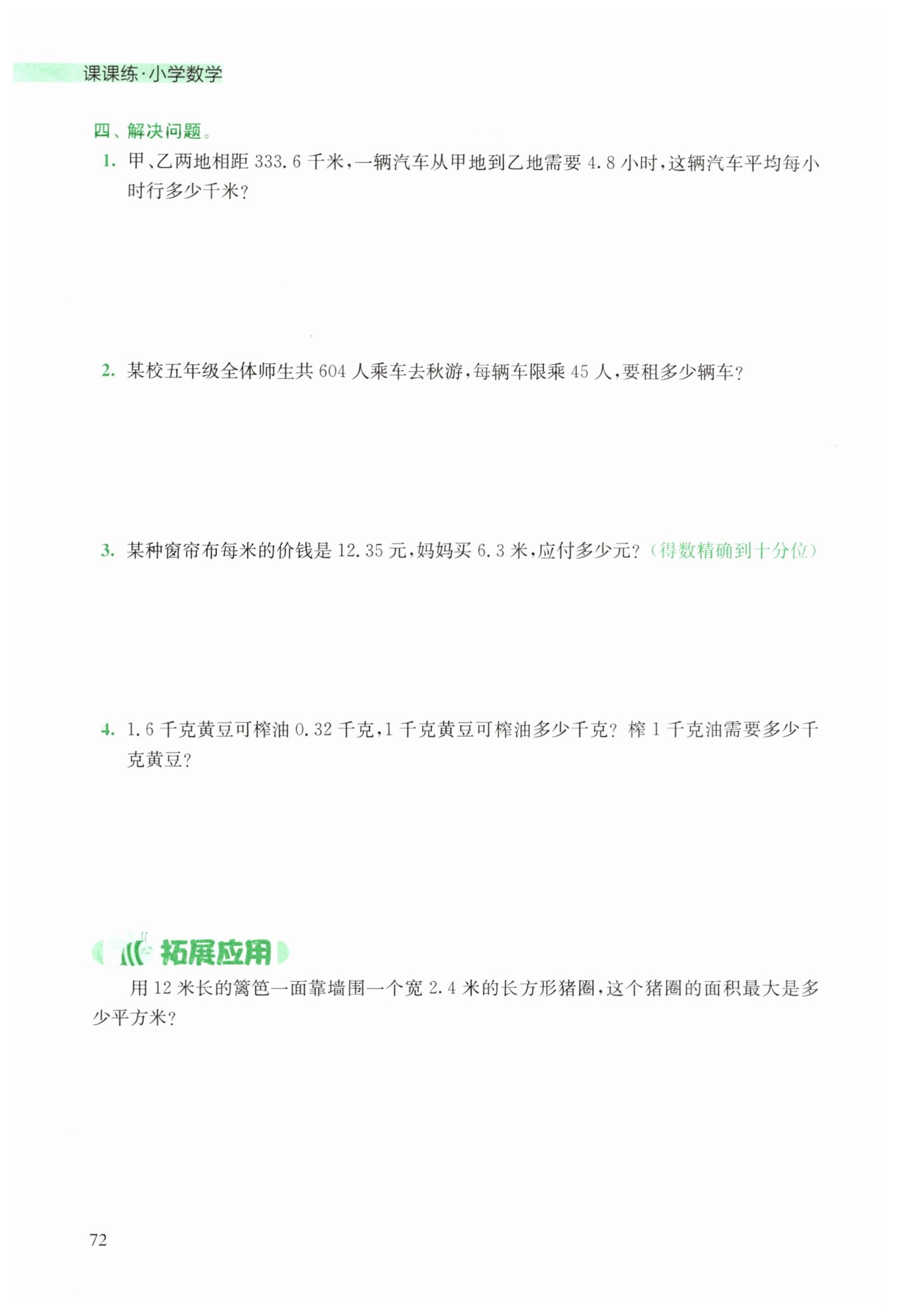 课课练·小学数学

四、解决问题。

1. 甲、乙两地相距 333.6 千米，一辆汽车从甲地到乙地需要 4.8 小时，这辆汽车平均每小时行多少千米？

2. 某校五年级全体师生共 604 人乘车去秋游，每辆车限乘 45 人，要租多少辆车？

3. 某种窗帘布每米的价钱是 12.35 元，妈妈买 6.3 米，应付多少元？（得数精确到十分位）

4. 1.6 千克黄豆可榨油 0.32 千克，1 千克黄豆可榨油多少千克？榨 1 千克油需要多少千克黄豆？

拓展应用

用 12 米长的篱笆一面靠墙围一个宽 2.4 米的长方形猪圈，这个猪圈的面积最大是多少平方米？

72